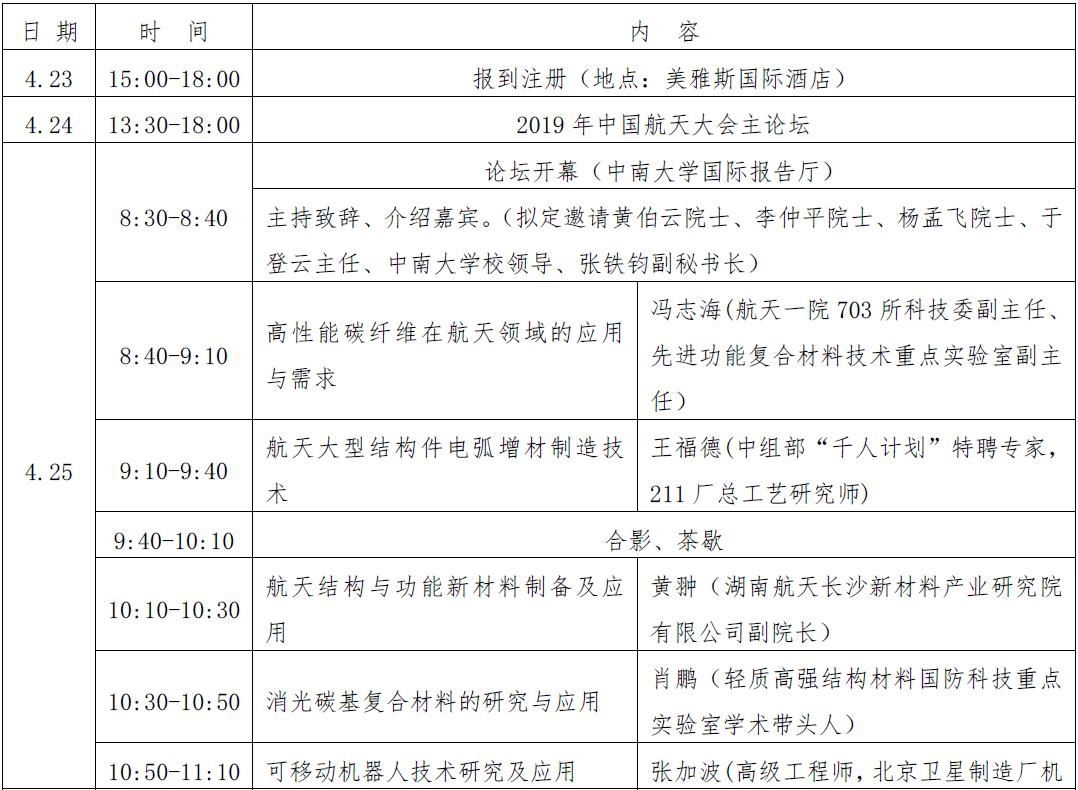 | 日 期 | 时 间 | 内 容 | |
|---|---|---|---|
| 4.23 | 15:00-18:00 | 报到注册（地点：美雅斯国际酒店） | |
| 4.24 | 13:30-18:00 | 2019 年中国航天大会主论坛 | |
| 4.25 | | 论坛开幕（中南大学国际报告厅） | |
| | 8:30-8:40 | 主持致辞、介绍嘉宾。（拟定邀请黄伯云院士、李仲平院士、杨孟飞院士、于登云主任、中南大学校领导、张铁钧副秘书长） | |
| | 8:40-9:10 | 高性能碳纤维在航天领域的应用与需求 | 冯志海(航天一院 703 所科技委副主任、先进功能复合材料技术重点实验室副主任) |
| | 9:10-9:40 | 航天大型结构件电弧增材制造技术 | 王福德(中组部“千人计划”特聘专家，211 厂总工艺研究师) |
| | 9:40-10:10 | 合影、茶歇 | |
| | 10:10-10:30 | 航天结构与功能新材料制备及应用 | 黄翀（湖南航天长沙新材料产业研究院有限公司副院长） |
| | 10:30-10:50 | 消光碳基复合材料的研究与应用 | 肖鹏（轻质高强结构材料国防科技重点实验室学术带头人） |
| | 10:50-11:10 | 可移动机器人技术研究及应用 | 张加波(高级工程师，北京卫星制造厂机 |